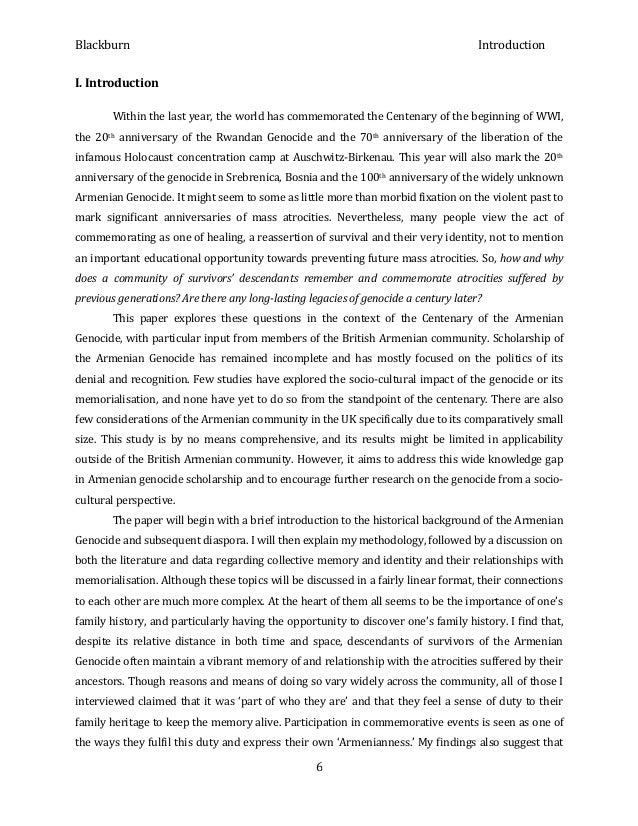 Blackburn Introduction

I. Introduction

Within the last year, the world has commemorated the Centenary of the beginning of WWI, the 20th anniversary of the Rwandan Genocide and the 70th anniversary of the liberation of the infamous Holocaust concentration camp at Auschwitz-Birkenau. This year will also mark the 20th anniversary of the genocide in Srebrenica, Bosnia and the 100th anniversary of the widely unknown Armenian Genocide. It might seem to some as little more than morbid fixation on the violent past to mark significant anniversaries of mass atrocities. Nevertheless, many people view the act of commemorating as one of healing, a reassertion of survival and their very identity, not to mention an important educational opportunity towards preventing future mass atrocities. So, how and why does a community of survivors' descendants remember and commemorate atrocities suffered by previous generations? Are there any long-lasting legacies of genocide a century later?

This paper explores these questions in the context of the Centenary of the Armenian Genocide, with particular input from members of the British Armenian community. Scholarship of the Armenian Genocide has remained incomplete and has mostly focused on the politics of its denial and recognition. Few studies have explored the socio-cultural impact of the genocide or its memorialisation, and none have yet to do so from the standpoint of the centenary. There are also few considerations of the Armenian community in the UK specifically due to its comparatively small size. This study is by no means comprehensive, and its results might be limited in applicability outside of the British Armenian community. However, it aims to address this wide knowledge gap in Armenian genocide scholarship and to encourage further research on the genocide from a socio-cultural perspective.

The paper will begin with a brief introduction to the historical background of the Armenian Genocide and subsequent diaspora. I will then explain my methodology, followed by a discussion on both the literature and data regarding collective memory and identity and their relationships with memorialisation. Although these topics will be discussed in a fairly linear format, their connections to each other are much more complex. At the heart of them all seems to be the importance of one's family history, and particularly having the opportunity to discover one's family history. I find that, despite its relative distance in both time and space, descendants of survivors of the Armenian Genocide often maintain a vibrant memory of and relationship with the atrocities suffered by their ancestors. Though reasons and means of doing so vary widely across the community, all of those I interviewed claimed that it was 'part of who they are' and that they feel a sense of duty to their family heritage to keep the memory alive. Participation in commemorative events is seen as one of the ways they fulfil this duty and express their own 'Armenianness.' My findings also suggest that

6